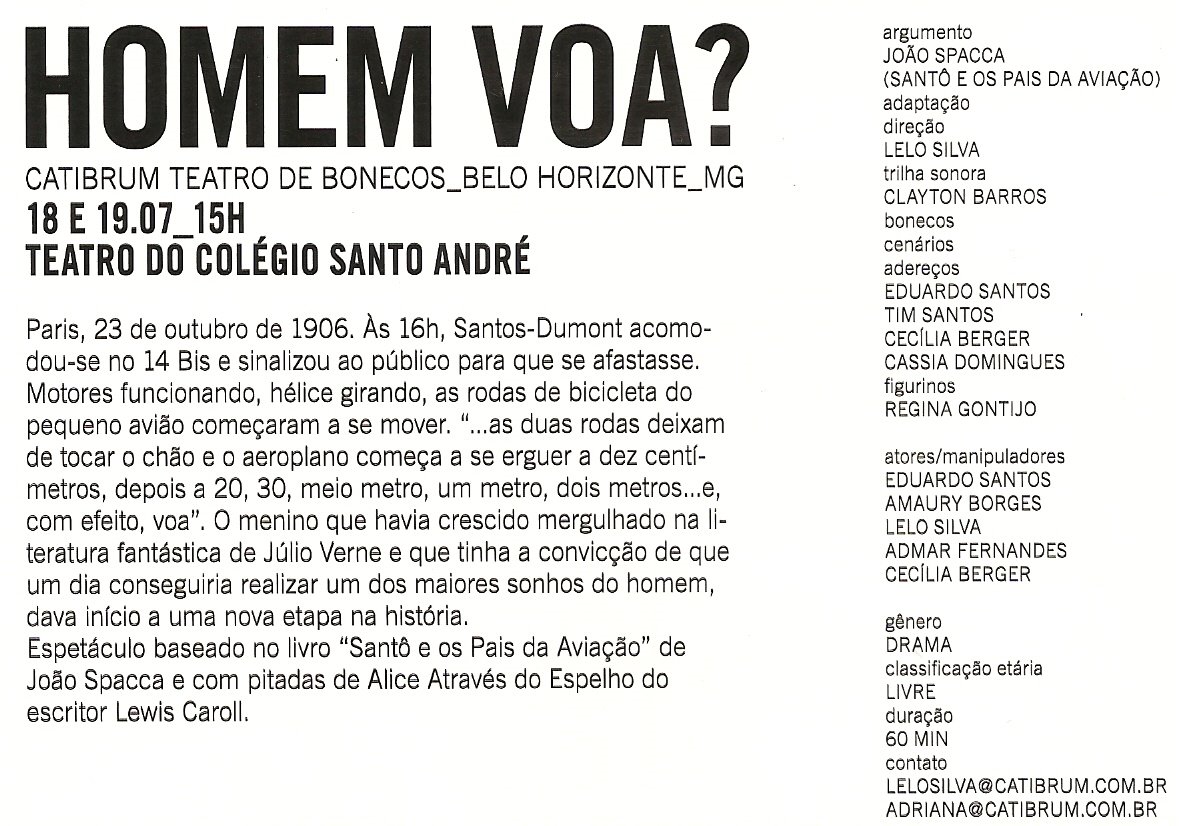 HOMEM VOA?

CATIBRUM TEATRO DE BONECOS_BELO HORIZONTE_MG
18 E 19.07_15H
TEATRO DO COLÉGIO SANTO ANDRÉ

Paris, 23 de outubro de 1906. Às 16h, Santos-Dumont acomodou-se no 14 Bis e sinalizou ao público para que se afastasse. Motores funcionando, hélice girando, as rodas de bicicleta do pequeno avião começaram a se mover. "...as duas rodas deixam de tocar o chão e o aeroplano começa a se erguer a dez centímetros, depois a 20, 30, meio metro, um metro, dois metros...e, com efeito, voa". O menino que havia crescido mergulhado na literatura fantástica de Júlio Verne e que tinha a convicção de que um dia conseguiria realizar um dos maiores sonhos do homem, dava início a uma nova etapa na história.
Espetáculo baseado no livro "Santô e os Pais da Aviação" de João Spacca e com pitadas de Alice Através do Espelho do escritor Lewis Caroll.

argumento
JOÃO SPACCA
(SANTÔ E OS PAIS DA AVIAÇÃO)
adaptação
direção
LELO SILVA
trilha sonora
CLAYTON BARROS
bonecos
cenários
adereços
EDUARDO SANTOS
TIM SANTOS
CECÍLIA BERGER
CASSIA DOMINGUES
figurinos
REGINA GONTIJO

atores/manipuladores
EDUARDO SANTOS
AMAURY BORGES
LELO SILVA
ADMAR FERNANDES
CECÍLIA BERGER

gênero
DRAMA
classificação etária
LIVRE
duração
60 MIN
contato
LELOSILVA@CATIBRUM.COM.BR
ADRIANA@CATIBRUM.COM.BR